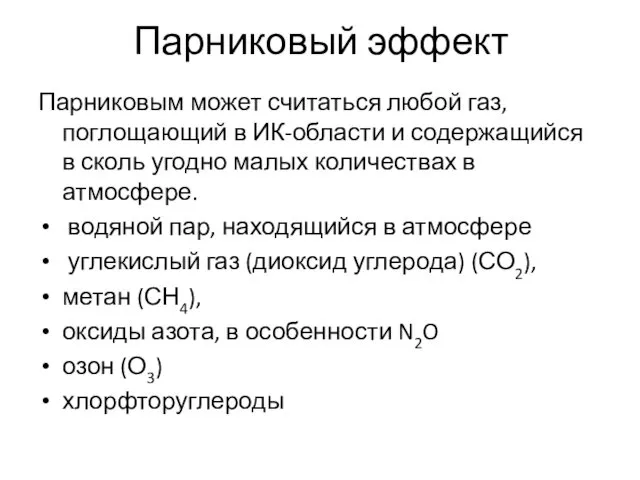 Парниковый эффект

Парниковым может считаться любой газ, поглощающий в ИК-области и содержащийся в сколь угодно малых количествах в атмосфере.

• водяной пар, находящийся в атмосфере
• углекислый газ (диоксид углерода) ($CO_2$),
• метан ($CH_4$),
• оксиды азота, в особенности $N_2O$
• озон ($O_3$)
• хлорфторуглероды